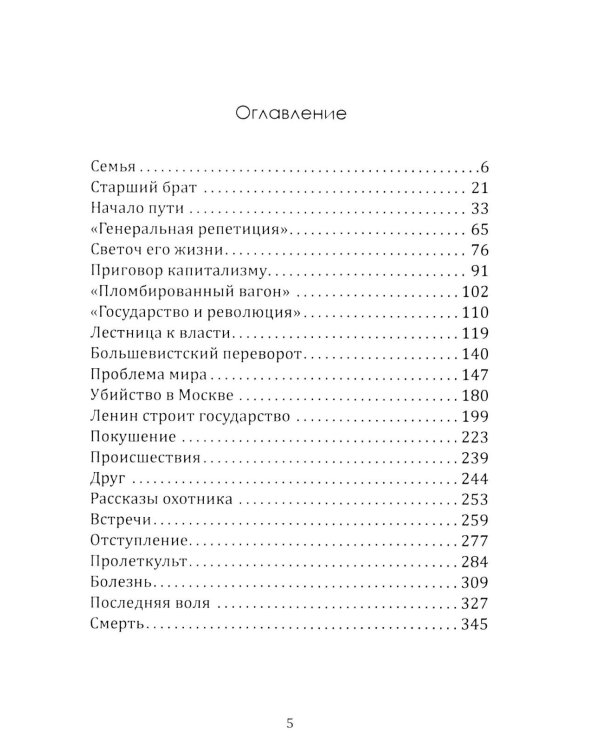 Оглавление

Семья 6
Старший брат 21
Начало пути 33
«Генеральная репетиция» 65
Светоч его жизни 76
Приговор капитализму 91
«Пломбированный вагон» 102
«Государство и революция» 110
Лестница к власти 119
Большевистский переворот 140
Проблема мира 147
Убийство в Москве 180
Ленин строит государство 199
Покушение 223
Происшествия 239
Друг 244
Рассказы охотника 253
Встречи 259
Отступление 277
Пролеткульт 284
Болезнь 309
Последняя воля 327
Смерть 345

5